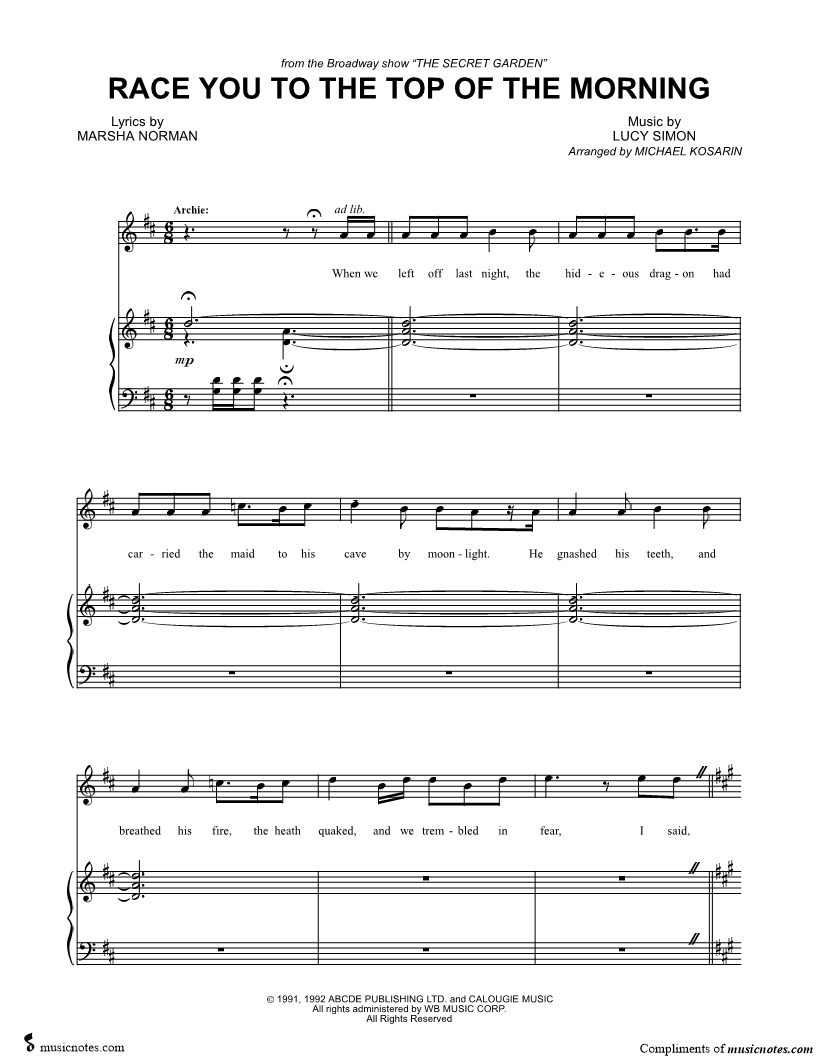 from the Broadway show "THE SECRET GARDEN"

RACE YOU TO THE TOP OF THE MORNING

Lyrics by
MARSHA NORMAN

Music by
LUCY SIMON
Arranged by MICHAEL KOSARIN

Archie:

ad lib.

When we left off last night, the hid - e - ous drag - on had

mp

car - ried the maid to his cave by moon - light. He gnashed his teeth, and

breathed his fire, the heath quaked, and we trem - bled in fear, I said,

© 1991, 1992 ABCDE PUBLISHING LTD. and CALOUGIE MUSIC
All rights administered by WB MUSIC CORP.
All Rights Reserved

musicnotes.com

Compliments of musicnotes.com